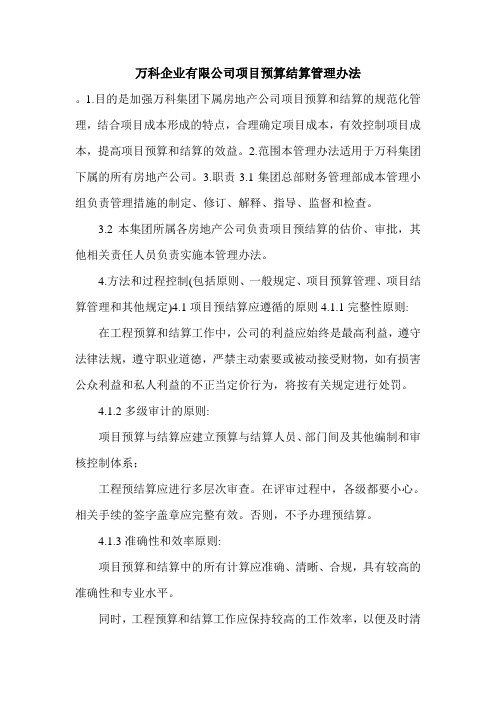 万科企业有限公司项目预算结算管理办法

。1.目的是加强万科集团下属房地产公司项目预算和结算的规范化管理，结合项目成本形成的特点，合理确定项目成本，有效控制项目成本，提高项目预算和结算的效益。2.范围本管理办法适用于万科集团下属的所有房地产公司。3.职责 3.1 集团总部财务管理部成本管理小组负责管理措施的制定、修订、解释、指导、监督和检查。

3.2 本集团所属各房地产公司负责项目预结算的估价、审批，其他相关责任人员负责实施本管理办法。

4.方法和过程控制(包括原则、一般规定、项目预算管理、项目结算管理和其他规定)4.1 项目预结算应遵循的原则 4.1.1 完整性原则:

在工程预算和结算工作中，公司的利益应始终是最高利益，遵守法律法规，遵守职业道德，严禁主动索要或被动接受财物，如有损害公众利益和私人利益的不正当定价行为，将按有关规定进行处罚。

4.1.2 多级审计的原则:

项目预算与结算应建立预算与结算人员、部门间及其他编制和审核控制体系；

工程预结算应进行多层次审查。在评审过程中，各级都要小心。相关手续的签字盖章应完整有效。否则，不予办理预结算。

4.1.3 准确性和效率原则:

项目预算和结算中的所有计算应准确、清晰、合规，具有较高的准确性和专业水平。

同时，工程预算和结算工作应保持较高的工作效率，以便及时清